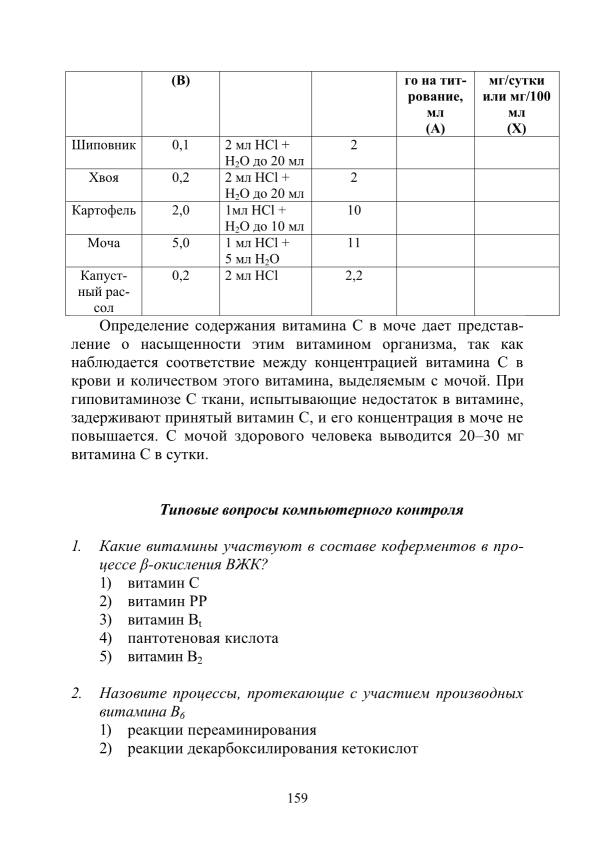 |  | (В) |  |  | го на титрование, мл (А) | мг/сутки или мг/100 мл (Х) |
|---|---|---|---|---|---|
| Шиповник | 0,1 | 2 мл HCl + $H_2O$ до 20 мл | 2 |  |  |
| Хвоя | 0,2 | 2 мл HCl + $H_2O$ до 20 мл | 2 |  |  |
| Картофель | 2,0 | 1мл HCl + $H_2O$ до 10 мл | 10 |  |  |
| Моча | 5,0 | 1 мл HCl + 5 мл $H_2O$ | 11 |  |  |
| Капустный рассол | 0,2 | 2 мл HCl | 2,2 |  |  |

Определение содержания витамина С в моче дает представление о насыщенности этим витамином организма, так как наблюдается соответствие между концентрацией витамина С в крови и количеством этого витамина, выделяемым с мочой. При гиповитаминозе С ткани, испытывающие недостаток в витамине, задерживают принятый витамин С, и его концентрация в моче не повышается. С мочой здорового человека выводится 20–30 мг витамина С в сутки.

Типовые вопросы компьютерного контроля

1. Какие витамины участвуют в составе коферментов в процессе β-окисления ВЖК?
1) витамин С
2) витамин РР
3) витамин $B_t$
4) пантотеновая кислота
5) витамин $B_2$

2. Назовите процессы, протекающие с участием производных витамина $B_6$
1) реакции переаминирования
2) реакции декарбоксилирования кетокислот

159